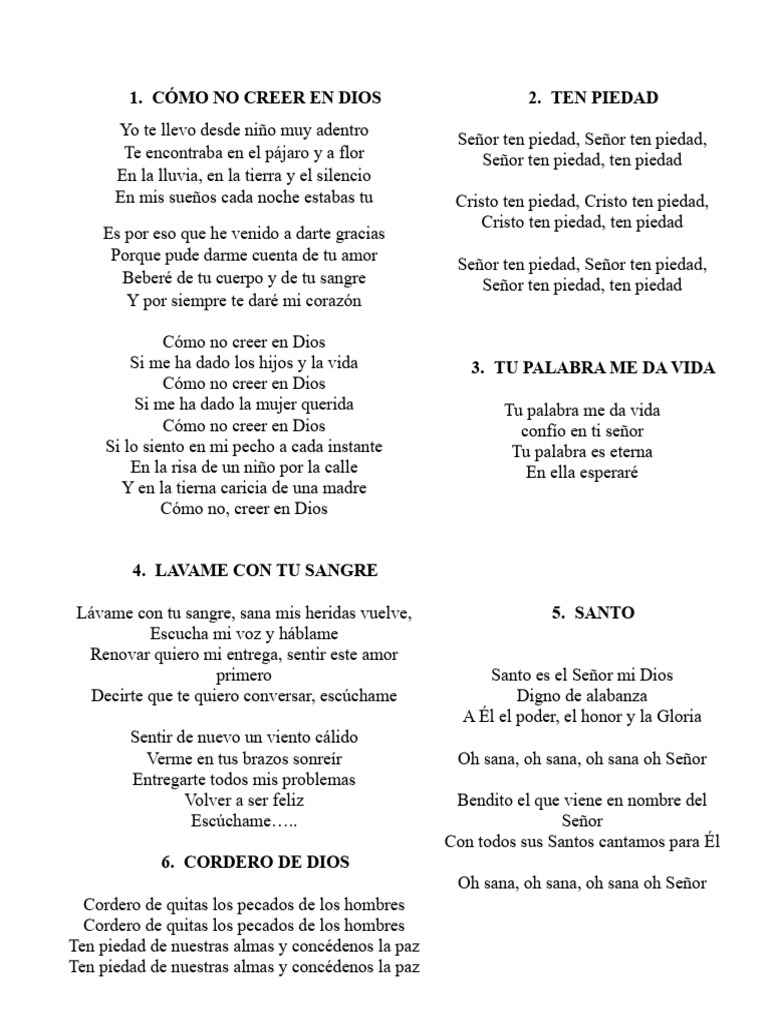 1. CÓMO NO CREER EN DIOS

Yo te llevo desde niño muy adentro
Te encontraba en el pájaro y a flor
En la lluvia, en la tierra y el silencio
En mis sueños cada noche estabas tu

Es por eso que he venido a darte gracias
Porque pude darme cuenta de tu amor
Beberé de tu cuerpo y de tu sangre
Y por siempre te daré mi corazón

Cómo no creer en Dios
Si me ha dado los hijos y la vida
Cómo no creer en Dios
Si me ha dado la mujer querida
Cómo no creer en Dios
Si lo siento en mi pecho a cada instante
En la risa de un niño por la calle
Y en la tierna caricia de una madre
Cómo no, creer en Dios

4. LAVAME CON TU SANGRE

Lávame con tu sangre, sana mis heridas vuelve,
Escucha mi voz y háblame
Renovar quiero mi entrega, sentir este amor primero
Decirte que te quiero conversar, escúchame

Sentir de nuevo un viento cálido
Verme en tus brazos sonreír
Entregarte todos mis problemas
Volver a ser feliz
Escúchame…..

6. CORDERO DE DIOS

Cordero de quitas los pecados de los hombres
Cordero de quitas los pecados de los hombres
Ten piedad de nuestras almas y concédenos la paz
Ten piedad de nuestras almas y concédenos la paz

2. TEN PIEDAD

Señor ten piedad, Señor ten piedad,
Señor ten piedad, ten piedad

Cristo ten piedad, Cristo ten piedad,
Cristo ten piedad, ten piedad

Señor ten piedad, Señor ten piedad,
Señor ten piedad, ten piedad

3. TU PALABRA ME DA VIDA

Tu palabra me da vida
confío en ti señor
Tu palabra es eterna
En ella esperaré

5. SANTO

Santo es el Señor mi Dios
Digno de alabanza
A Él el poder, el honor y la Gloria

Oh sana, oh sana, oh sana oh Señor

Bendito el que viene en nombre del Señor
Con todos sus Santos cantamos para Él

Oh sana, oh sana, oh sana oh Señor